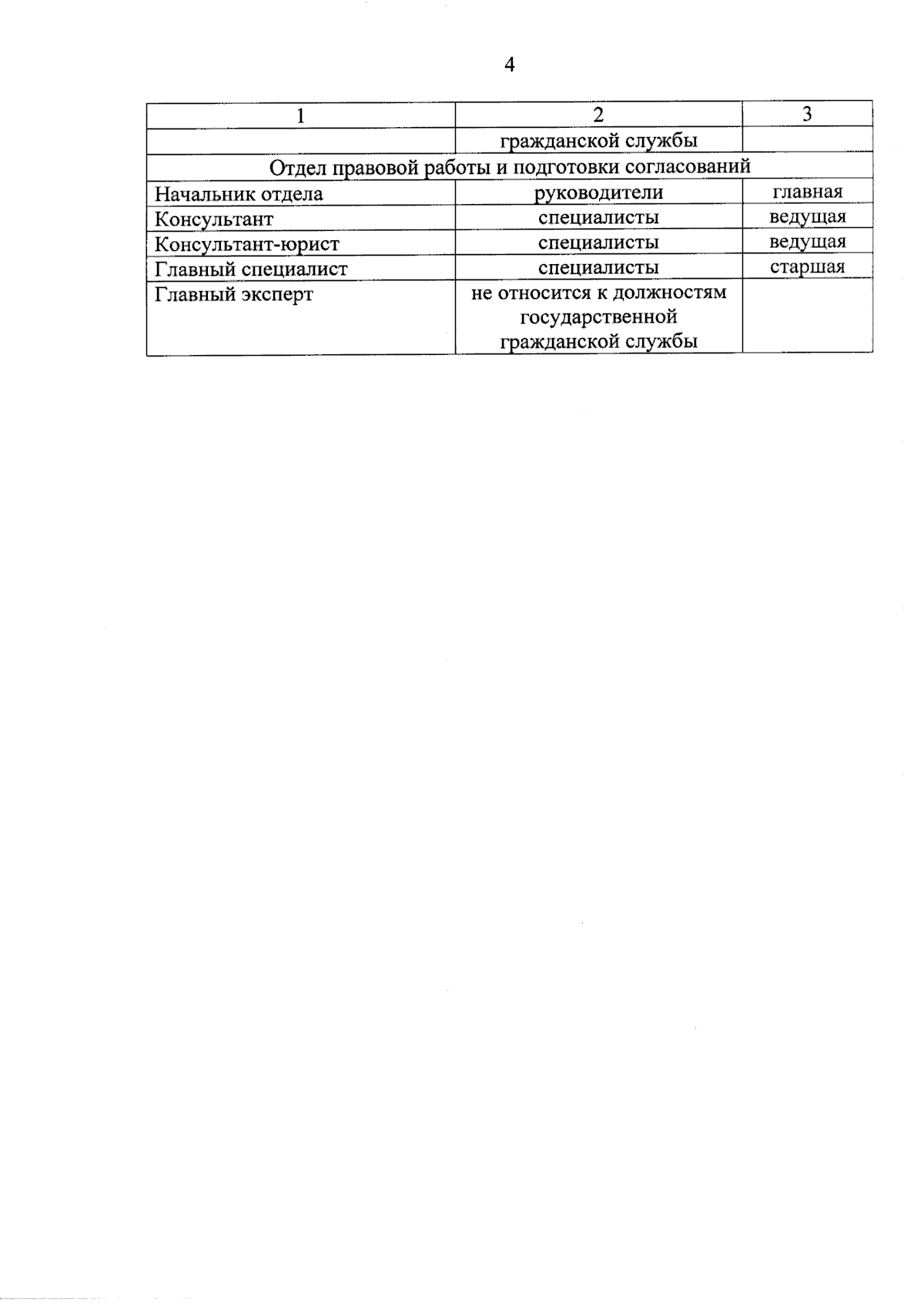 4

| 1 | 2 | 3 |
|---|---|---|
| | гражданской службы | |
| Отдел правовой работы и подготовки согласований | | |
| Начальник отдела | руководители | главная |
| Консультант | специалисты | ведущая |
| Консультант-юрист | специалисты | ведущая |
| Главный специалист | специалисты | старшая |
| Главный эксперт | не относится к должностям государственной гражданской службы | |